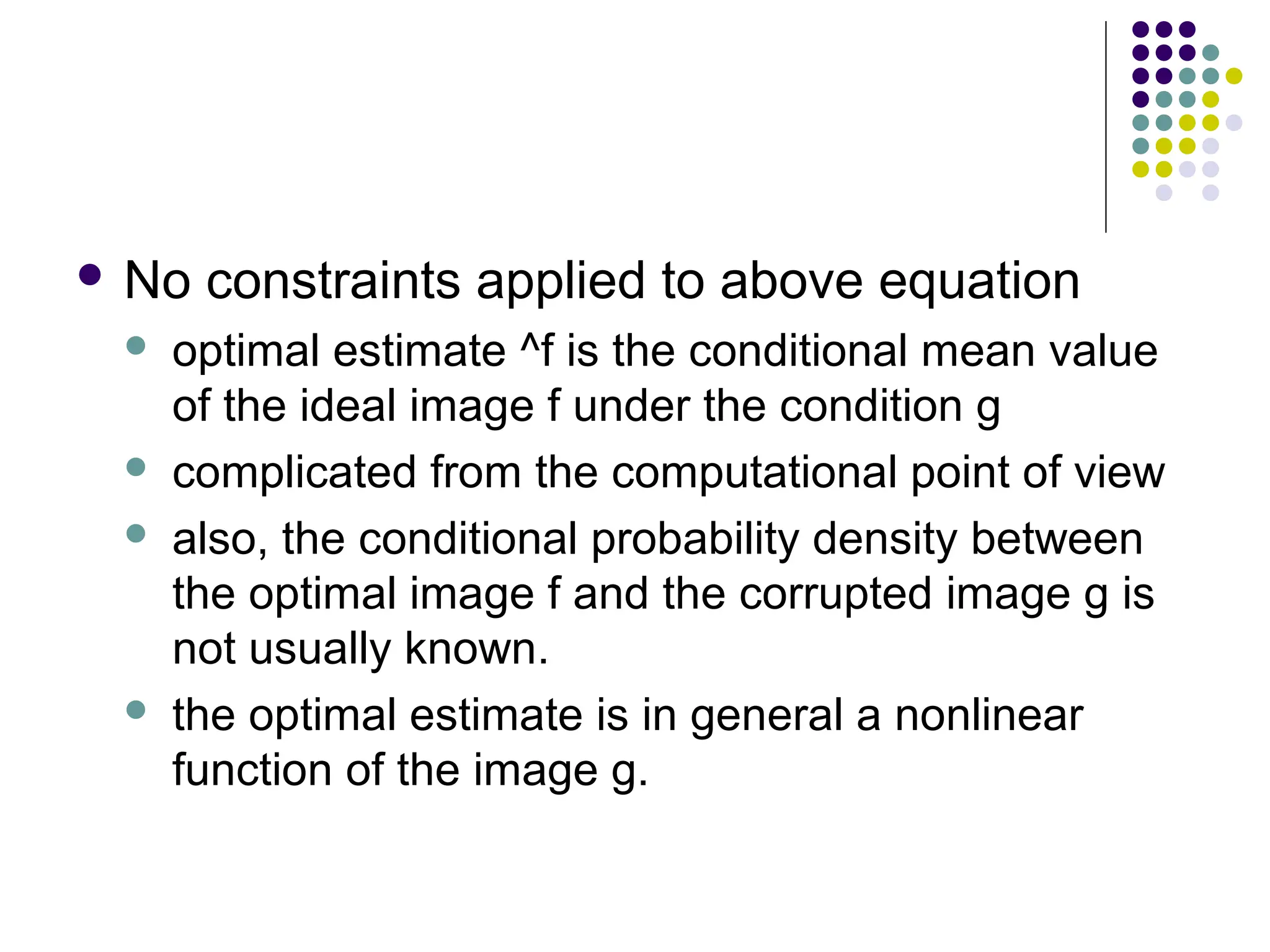 - No constraints applied to above equation
  - optimal estimate ^f is the conditional mean value of the ideal image f under the condition g
  - complicated from the computational point of view
  - also, the conditional probability density between the optimal image f and the corrupted image g is not usually known.
  - the optimal estimate is in general a nonlinear function of the image g.